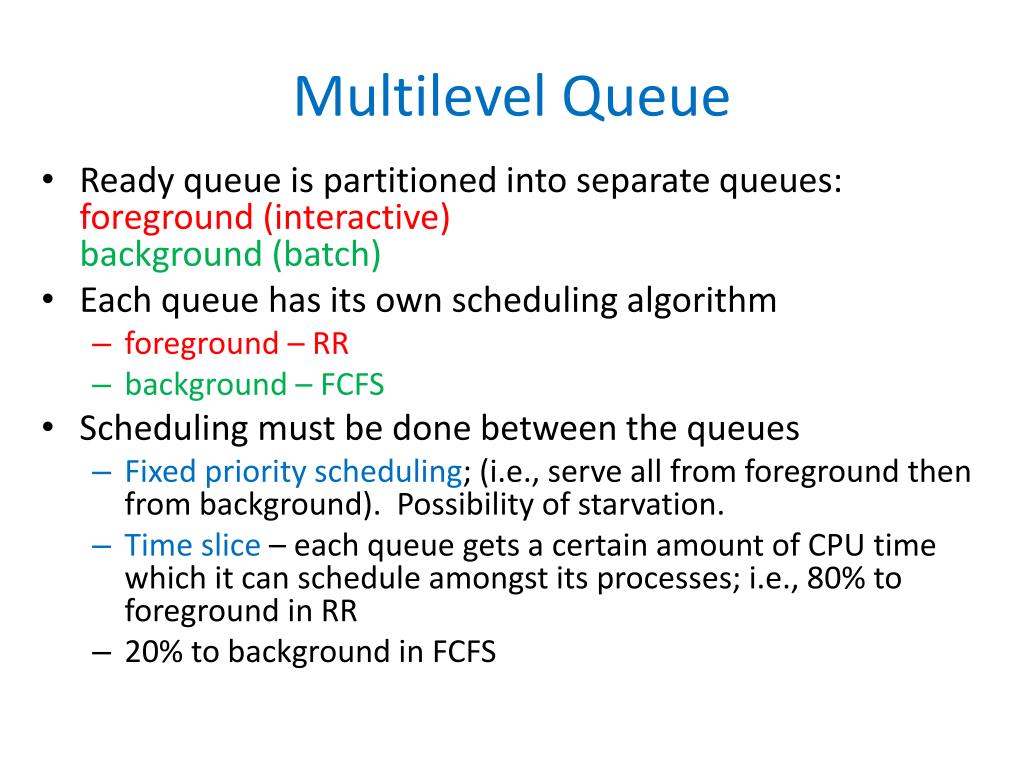 Multilevel Queue

• Ready queue is partitioned into separate queues:
foreground (interactive)
background (batch)
• Each queue has its own scheduling algorithm
– foreground – RR
– background – FCFS
• Scheduling must be done between the queues
– Fixed priority scheduling; (i.e., serve all from foreground then from background). Possibility of starvation.
– Time slice – each queue gets a certain amount of CPU time which it can schedule amongst its processes; i.e., 80% to foreground in RR
– 20% to background in FCFS